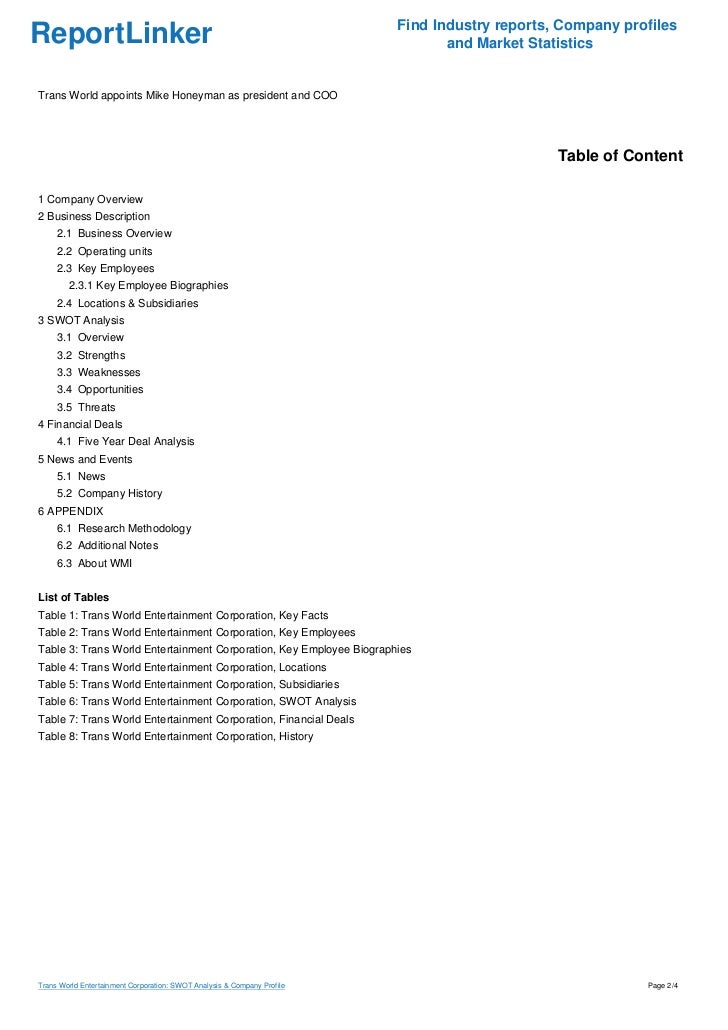 ReportLinker

Find Industry reports, Company profiles and Market Statistics

Trans World appoints Mike Honeyman as president and COO

Table of Content

1 Company Overview
2 Business Description
2.1 Business Overview
2.2 Operating units
2.3 Key Employees
2.3.1 Key Employee Biographies
2.4 Locations & Subsidiaries
3 SWOT Analysis
3.1 Overview
3.2 Strengths
3.3 Weaknesses
3.4 Opportunities
3.5 Threats
4 Financial Deals
4.1 Five Year Deal Analysis
5 News and Events
5.1 News
5.2 Company History
6 APPENDIX
6.1 Research Methodology
6.2 Additional Notes
6.3 About WMI

List of Tables
Table 1: Trans World Entertainment Corporation, Key Facts
Table 2: Trans World Entertainment Corporation, Key Employees
Table 3: Trans World Entertainment Corporation, Key Employee Biographies
Table 4: Trans World Entertainment Corporation, Locations
Table 5: Trans World Entertainment Corporation, Subsidiaries
Table 6: Trans World Entertainment Corporation, SWOT Analysis
Table 7: Trans World Entertainment Corporation, Financial Deals
Table 8: Trans World Entertainment Corporation, History

Trans World Entertainment Corporation: SWOT Analysis & Company Profile

Page 2/4